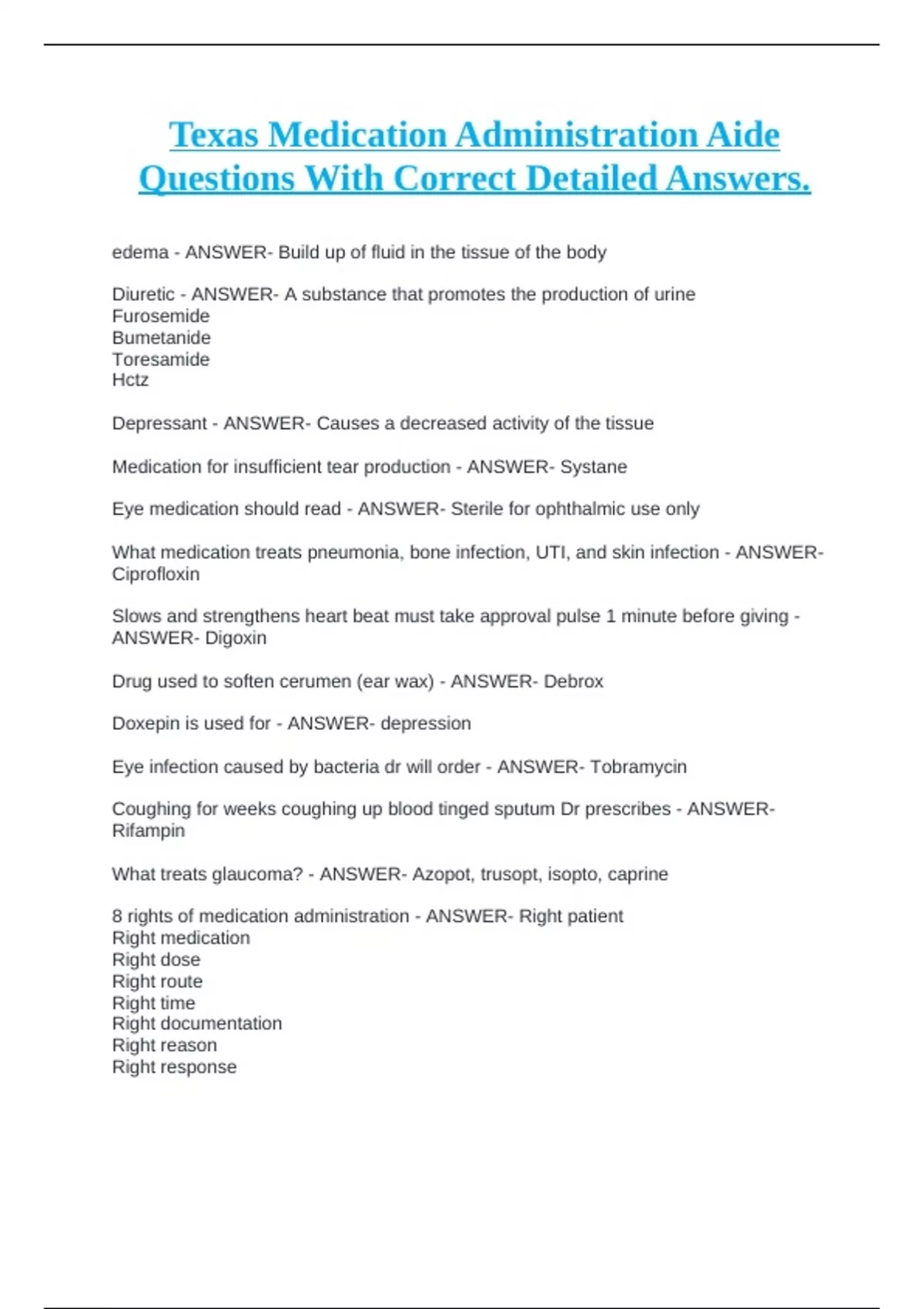 Texas Medication Administration Aide Questions With Correct Detailed Answers.

edema - ANSWER- Build up of fluid in the tissue of the body

Diuretic - ANSWER- A substance that promotes the production of urine
Furosemide
Bumetanide
Toresamide
Hctz

Depressant - ANSWER- Causes a decreased activity of the tissue

Medication for insufficient tear production - ANSWER- Systane

Eye medication should read - ANSWER- Sterile for ophthalmic use only

What medication treats pneumonia, bone infection, UTI, and skin infection - ANSWER- Ciprofloxin

Slows and strengthens heart beat must take approval pulse 1 minute before giving - ANSWER- Digoxin

Drug used to soften cerumen (ear wax) - ANSWER- Debrox

Doxepin is used for - ANSWER- depression

Eye infection caused by bacteria dr will order - ANSWER- Tobramycin

Coughing for weeks coughing up blood tinged sputum Dr prescribes - ANSWER- Rifampin

What treats glaucoma? - ANSWER- Azopot, trusopt, isopto, caprine

8 rights of medication administration - ANSWER- Right patient
Right medication
Right dose
Right route
Right time
Right documentation
Right reason
Right response